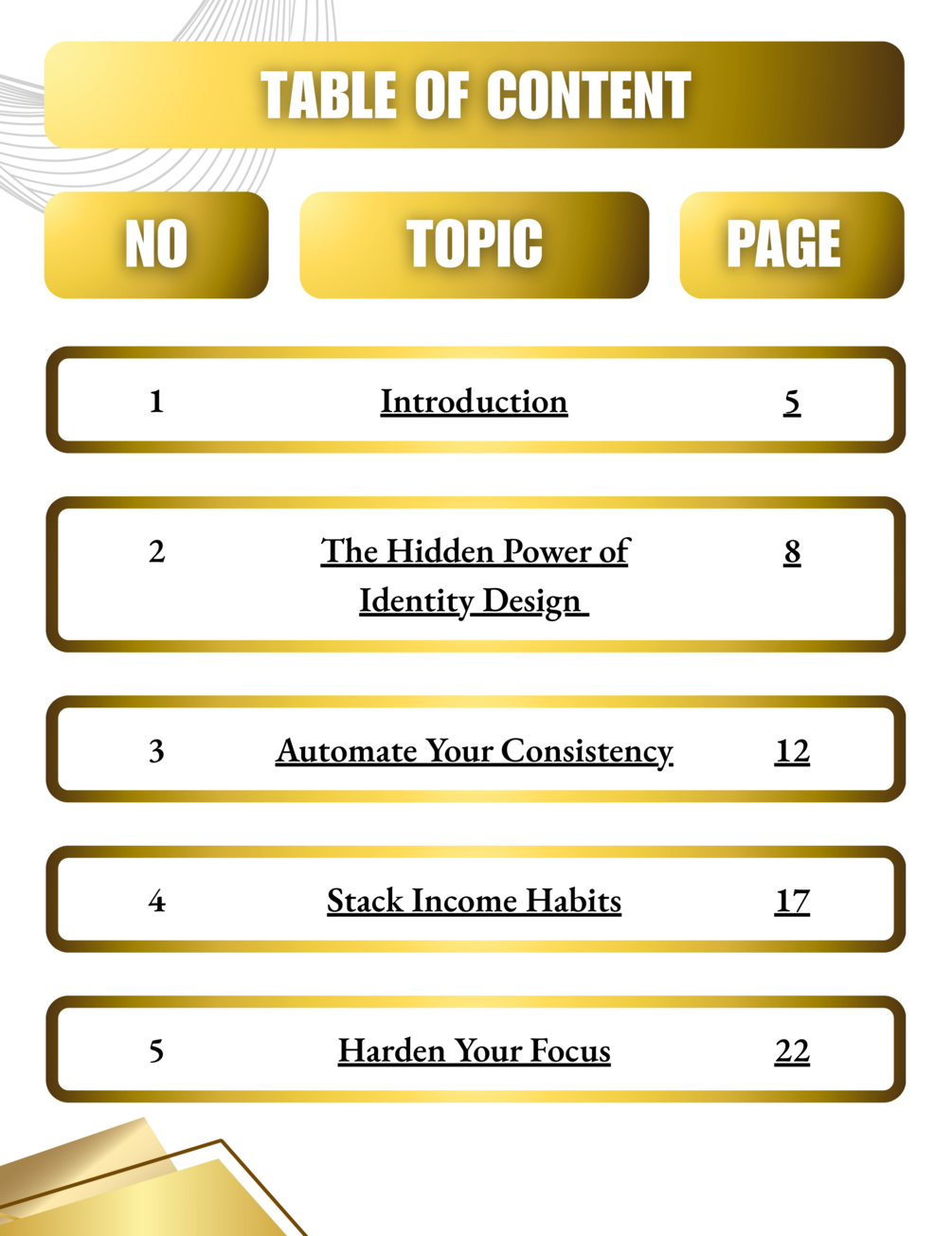 TABLE OF CONTENT

| NO | TOPIC | PAGE |
|---|---|---|
| 1 | Introduction | 5 |
| 2 | The Hidden Power of Identity Design | 8 |
| 3 | Automate Your Consistency | 12 |
| 4 | Stack Income Habits | 17 |
| 5 | Harden Your Focus | 22 |